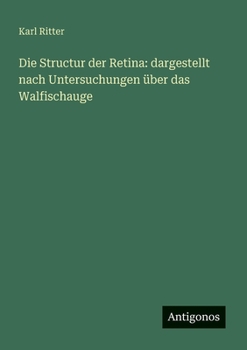 Karl Ritter

Die Structur der Retina: dargestellt nach Untersuchungen über das Walfischauge

Antigonos